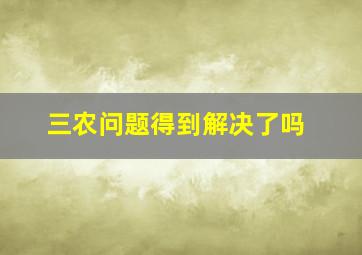 三农问题得到解决了吗